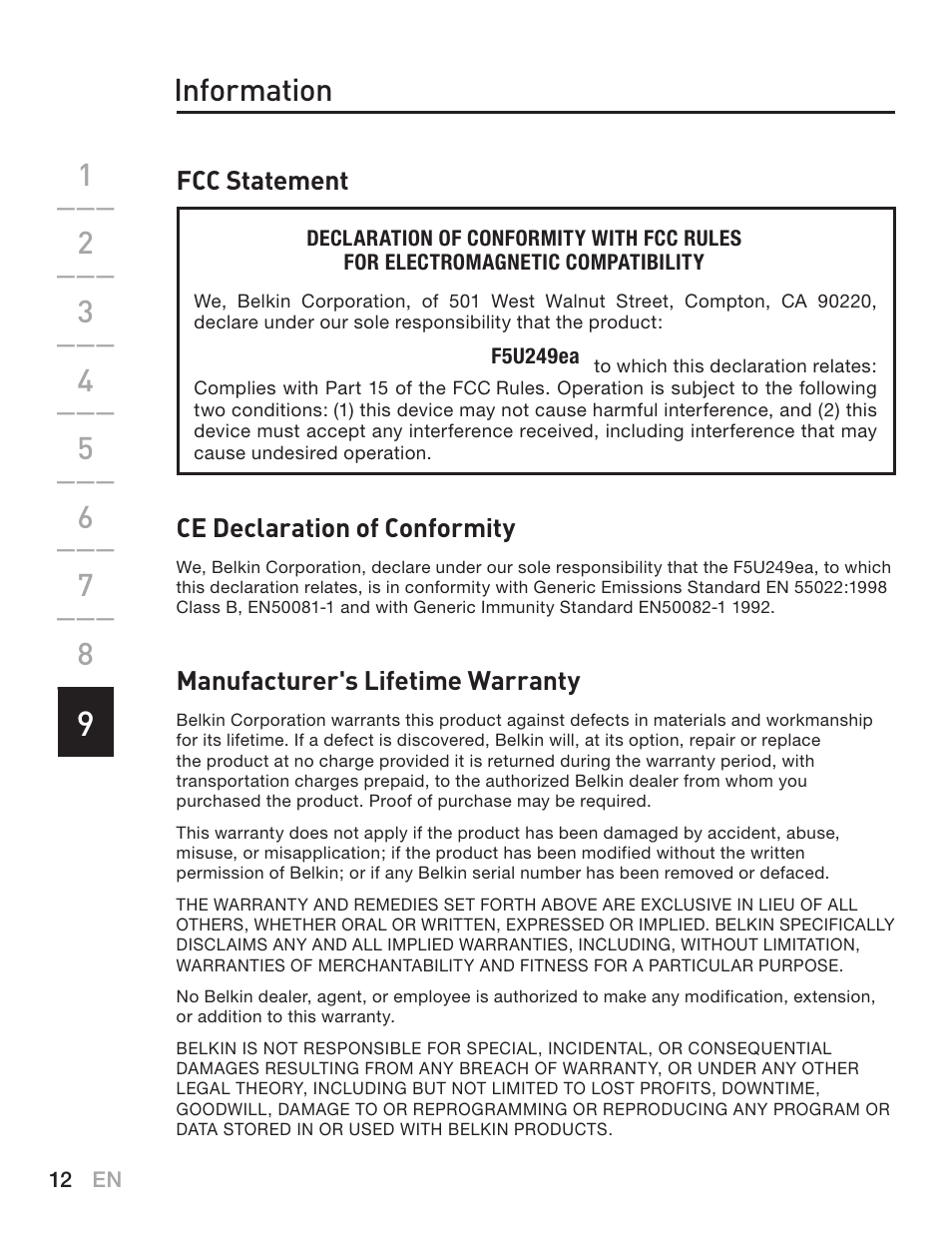 Information

1
2
3
4
5
6
7
8
9

FCC Statement

DECLARATION OF CONFORMITY WITH FCC RULES
FOR ELECTROMAGNETIC COMPATIBILITY

We, Belkin Corporation, of 501 West Walnut Street, Compton, CA 90220, declare under our sole responsibility that the product:

F5U249ea to which this declaration relates:

Complies with Part 15 of the FCC Rules. Operation is subject to the following two conditions: (1) this device may not cause harmful interference, and (2) this device must accept any interference received, including interference that may cause undesired operation.

CE Declaration of Conformity

We, Belkin Corporation, declare under our sole responsibility that the F5U249ea, to which this declaration relates, is in conformity with Generic Emissions Standard EN 55022:1998 Class B, EN50081-1 and with Generic Immunity Standard EN50082-1 1992.

Manufacturer's Lifetime Warranty

Belkin Corporation warrants this product against defects in materials and workmanship for its lifetime. If a defect is discovered, Belkin will, at its option, repair or replace the product at no charge provided it is returned during the warranty period, with transportation charges prepaid, to the authorized Belkin dealer from whom you purchased the product. Proof of purchase may be required.

This warranty does not apply if the product has been damaged by accident, abuse, misuse, or misapplication; if the product has been modified without the written permission of Belkin; or if any Belkin serial number has been removed or defaced.

THE WARRANTY AND REMEDIES SET FORTH ABOVE ARE EXCLUSIVE IN LIEU OF ALL OTHERS, WHETHER ORAL OR WRITTEN, EXPRESSED OR IMPLIED. BELKIN SPECIFICALLY DISCLAIMS ANY AND ALL IMPLIED WARRANTIES, INCLUDING, WITHOUT LIMITATION, WARRANTIES OF MERCHANTABILITY AND FITNESS FOR A PARTICULAR PURPOSE.

No Belkin dealer, agent, or employee is authorized to make any modification, extension, or addition to this warranty.

BELKIN IS NOT RESPONSIBLE FOR SPECIAL, INCIDENTAL, OR CONSEQUENTIAL DAMAGES RESULTING FROM ANY BREACH OF WARRANTY, OR UNDER ANY OTHER LEGAL THEORY, INCLUDING BUT NOT LIMITED TO LOST PROFITS, DOWNTIME, GOODWILL, DAMAGE TO OR REPROGRAMMING OR REPRODUCING ANY PROGRAM OR DATA STORED IN OR USED WITH BELKIN PRODUCTS.

12 EN